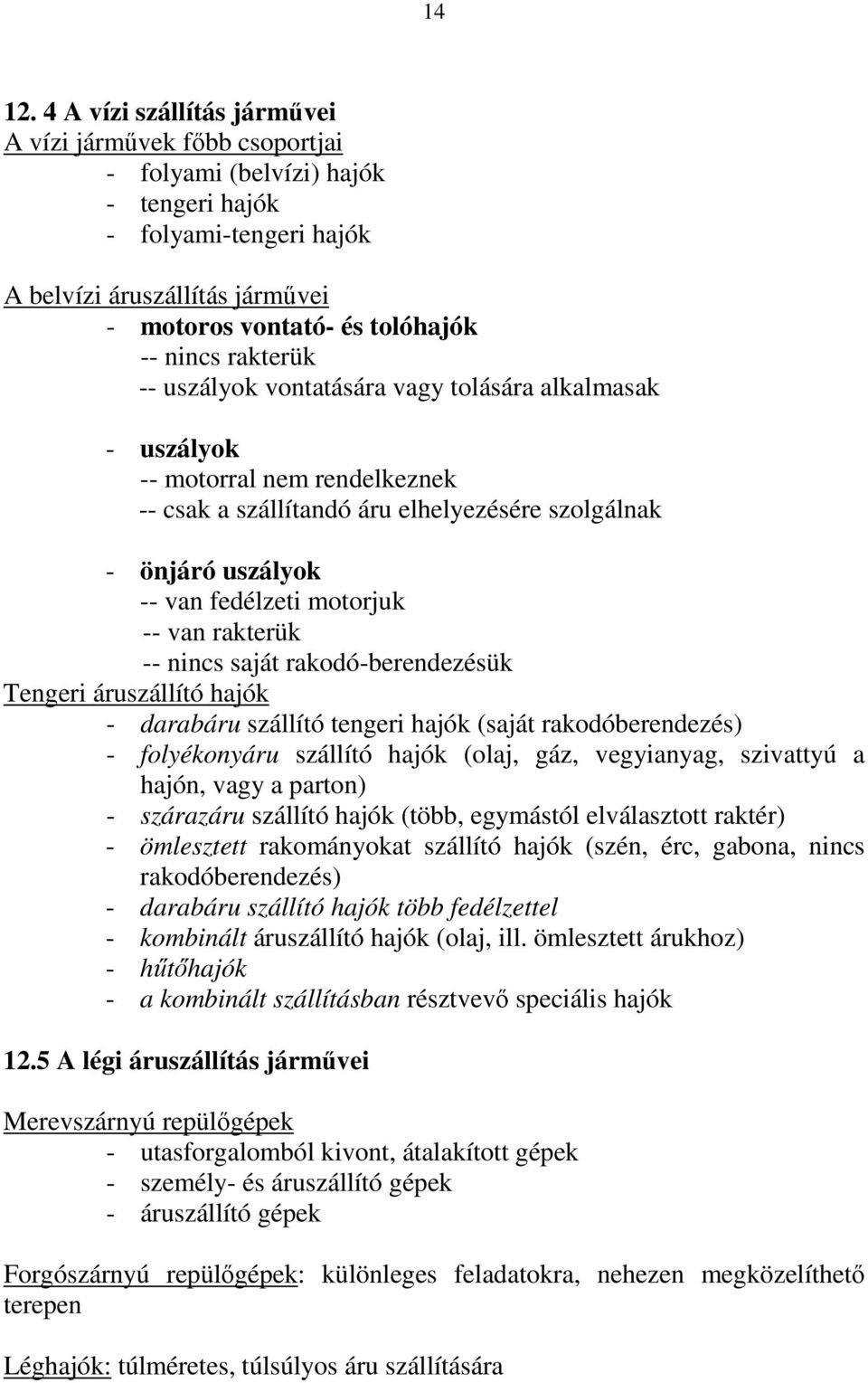 14

12. 4 A vízi szállítás járművei

A vízi járművek főbb csoportjai
- folyami (belvízi) hajók
- tengeri hajók
- folyami-tengeri hajók

A belvízi áruszállítás járművei
- motoros vontató- és tolóhajók
-- nincs rakterük
-- uszályok vontatására vagy tolására alkalmasak

- uszályok
-- motorral nem rendelkeznek
-- csak a szállítandó áru elhelyezésére szolgálnak

- önjáró uszályok
-- van fedélzeti motorjuk
-- van rakterük
-- nincs saját rakodó-berendezésük

Tengeri áruszállító hajók
- darabáru szállító tengeri hajók (saját rakodóberendezés)
- folyékonyáru szállító hajók (olaj, gáz, vegyianyag, szivattyú a hajón, vagy a parton)
- szárazáru szállító hajók (több, egymástól elválasztott raktér)
- ömlesztett rakományokat szállító hajók (szén, érc, gabona, nincs rakodóberendezés)
- darabáru szállító hajók több fedélzettel
- kombinált áruszállító hajók (olaj, ill. ömlesztett árukhoz)
- hűtőhajók
- a kombinált szállításban résztvevő speciális hajók

12.5 A légi áruszállítás járművei

Merevszárnyú repülőgépek
- utasforgalomból kivont, átalakított gépek
- személy- és áruszállító gépek
- áruszállító gépek

Forgószárnyú repülőgépek: különleges feladatokra, nehezen megközelíthető terepen

Léghajók: túlméretes, túlsúlyos áru szállítására